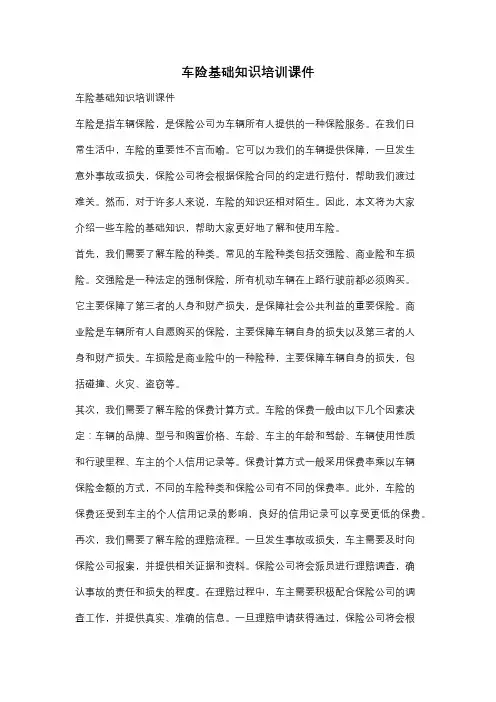 车险基础知识培训课件

车险基础知识培训课件

车险是指车辆保险，是保险公司为车辆所有人提供的一种保险服务。在我们日常生活中，车险的重要性不言而喻。它可以为我们的车辆提供保障，一旦发生意外事故或损失，保险公司将会根据保险合同的约定进行赔付，帮助我们渡过难关。然而，对于许多人来说，车险的知识还相对陌生。因此，本文将为大家介绍一些车险的基础知识，帮助大家更好地了解和使用车险。

首先，我们需要了解车险的种类。常见的车险种类包括交强险、商业险和车损险。交强险是一种法定的强制保险，所有机动车辆在上路行驶前都必须购买。它主要保障了第三者的人身和财产损失，是保障社会公共利益的重要保险。商业险是车辆所有人自愿购买的保险，主要保障车辆自身的损失以及第三者的人身和财产损失。车损险是商业险中的一种险种，主要保障车辆自身的损失，包括碰撞、火灾、盗窃等。

其次，我们需要了解车险的保费计算方式。车险的保费一般由以下几个因素决定：车辆的品牌、型号和购置价格、车龄、车主的年龄和驾龄、车辆使用性质和行驶里程、车主的个人信用记录等。保费计算方式一般采用保费率乘以车辆保险金额的方式，不同的车险种类和保险公司有不同的保费率。此外，车险的保费还受到车主的个人信用记录的影响，良好的信用记录可以享受更低的保费。

再次，我们需要了解车险的理赔流程。一旦发生事故或损失，车主需要及时向保险公司报案，并提供相关证据和资料。保险公司将会派员进行理赔调查，确认事故的责任和损失的程度。在理赔过程中，车主需要积极配合保险公司的调查工作，并提供真实、准确的信息。一旦理赔申请获得通过，保险公司将会根